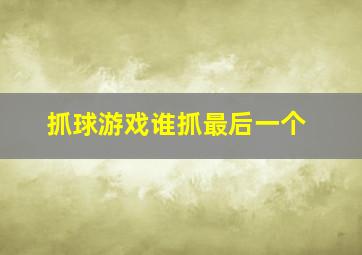 抓球游戏谁抓最后一个